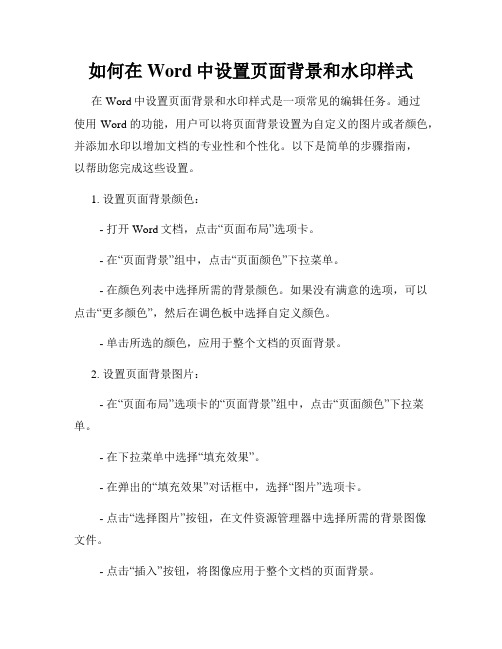 如何在 Word 中设置页面背景和水印样式

在 Word 中设置页面背景和水印样式是一项常见的编辑任务。通过使用 Word 的功能，用户可以将页面背景设置为自定义的图片或者颜色，并添加水印以增加文档的专业性和个性化。以下是简单的步骤指南，以帮助您完成这些设置。

1. 设置页面背景颜色：

- 打开 Word 文档，点击“页面布局”选项卡。

- 在“页面背景”组中，点击“页面颜色”下拉菜单。

- 在颜色列表中选择所需的背景颜色。如果没有满意的选项，可以点击“更多颜色”，然后在调色板中选择自定义颜色。

- 单击所选的颜色，应用于整个文档的页面背景。

2. 设置页面背景图片：

- 在“页面布局”选项卡的“页面背景”组中，点击“页面颜色”下拉菜单。

- 在下拉菜单中选择“填充效果”。

- 在弹出的“填充效果”对话框中，选择“图片”选项卡。

- 点击“选择图片”按钮，在文件资源管理器中选择所需的背景图像文件。

- 点击“插入”按钮，将图像应用于整个文档的页面背景。